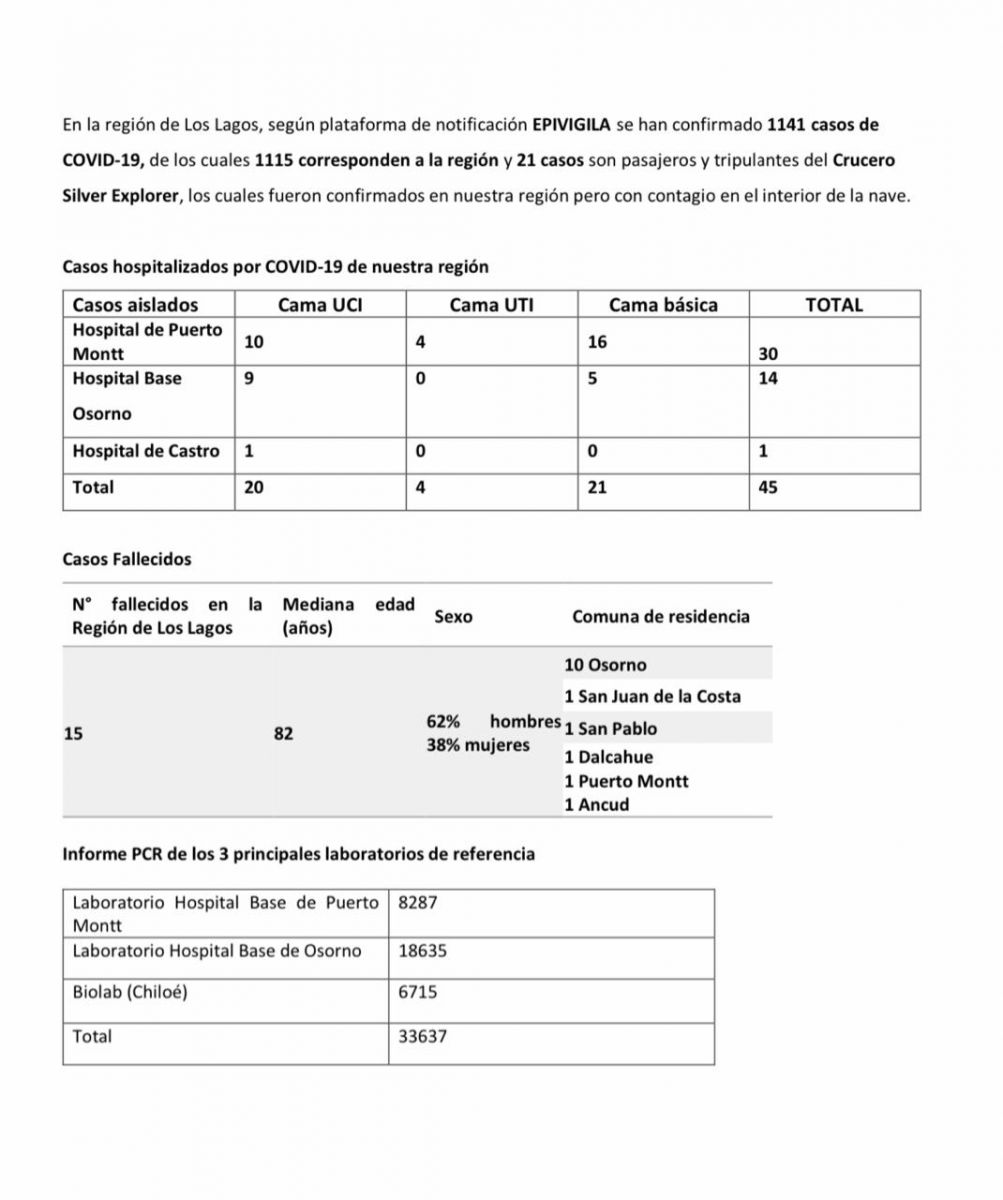 En la región de Los Lagos, según plataforma de notificación EPIVIGILA se han confirmado 1141 casos de COVID-19, de los cuales 1115 corresponden a la región y 21 casos son pasajeros y tripulantes del Crucero Silver Explorer, los cuales fueron confirmados en nuestra región pero con contagio en el interior de la nave.

Casos hospitalizados por COVID-19 de nuestra región

| Casos aislados | Cama UCI | Cama UTI | Cama básica | TOTAL |
|---|---|---|---|---|
| Hospital de Puerto Montt | 10 | 4 | 16 | 30 |
| Hospital Base Osorno | 9 | 0 | 5 | 14 |
| Hospital de Castro | 1 | 0 | 0 | 1 |
| Total | 20 | 4 | 21 | 45 |

Casos Fallecidos

| N° fallecidos en la Región de Los Lagos | Mediana edad (años) | Sexo | Comuna de residencia |
|---|---|---|---|
| 15 | 82 | 62% hombres 38% mujeres | 10 Osorno 1 San Juan de la Costa 1 San Pablo 1 Dalcahue 1 Puerto Montt 1 Ancud |

Informe PCR de los 3 principales laboratorios de referencia

| Laboratorio Hospital Base de Puerto Montt | 8287 |
|---|---|
| Laboratorio Hospital Base de Osorno | 18635 |
| Biolab (Chiloé) | 6715 |
| Total | 33637 |